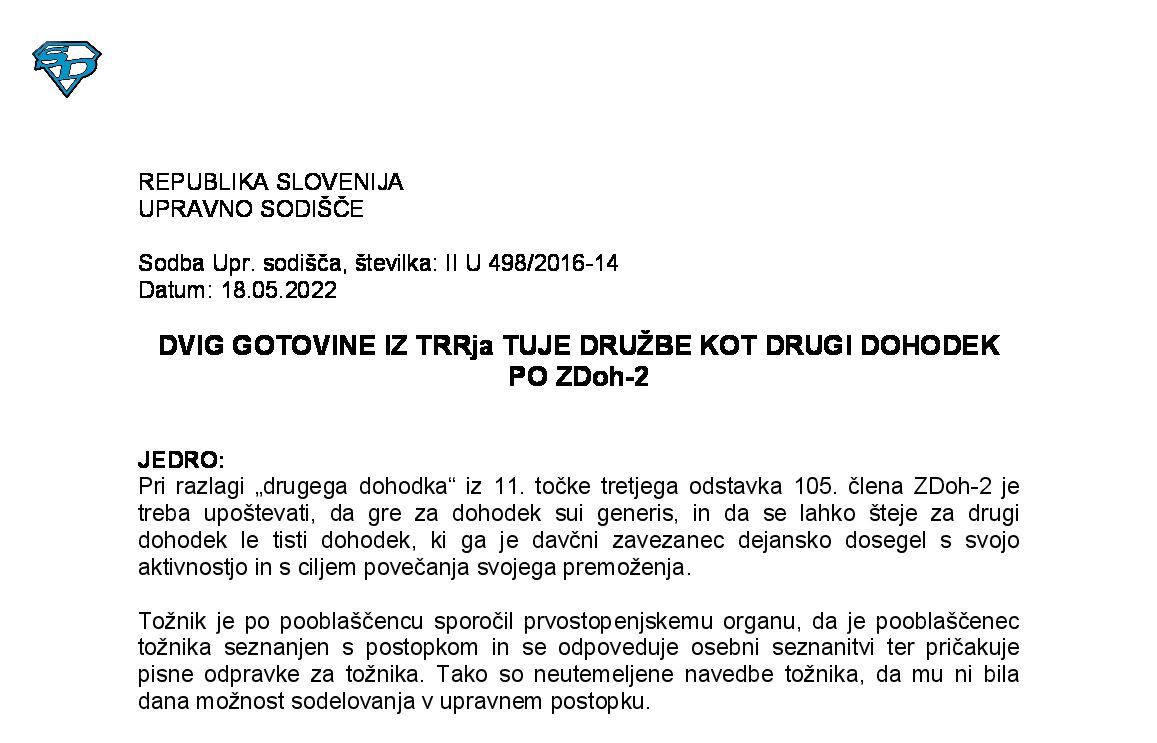 REPUBLIKA SLOVENIJA
UPRAVNO SODIŠČE

Sodba Upr. sodišča, številka: II U 498/2016-14
Datum: 18.05.2022

DVIG GOTOVINE IZ TRRja TUJE DRUŽBE KOT DRUGI DOHODEK PO ZDoh-2

JEDRO:
Pri razlagi „drugega dohodka“ iz 11. točke tretjega odstavka 105. člena ZDoh-2 je treba upoštevati, da gre za dohodek sui generis, in da se lahko šteje za drugi dohodek le tisti dohodek, ki ga je davčni zavezanec dejansko dosegel s svojo aktivnostjo in s ciljem povečanja svojega premoženja.

Tožnik je po pooblaščencu sporočil prvostopenjskemu organu, da je pooblaščenec tožnika seznanjen s postopkom in se odpoveduje osebni seznanitvi ter pričakuje pisne odpravke za tožnika. Tako so neutemeljene navedbe tožnika, da mu ni bila dana možnost sodelovanja v upravnem postopku.